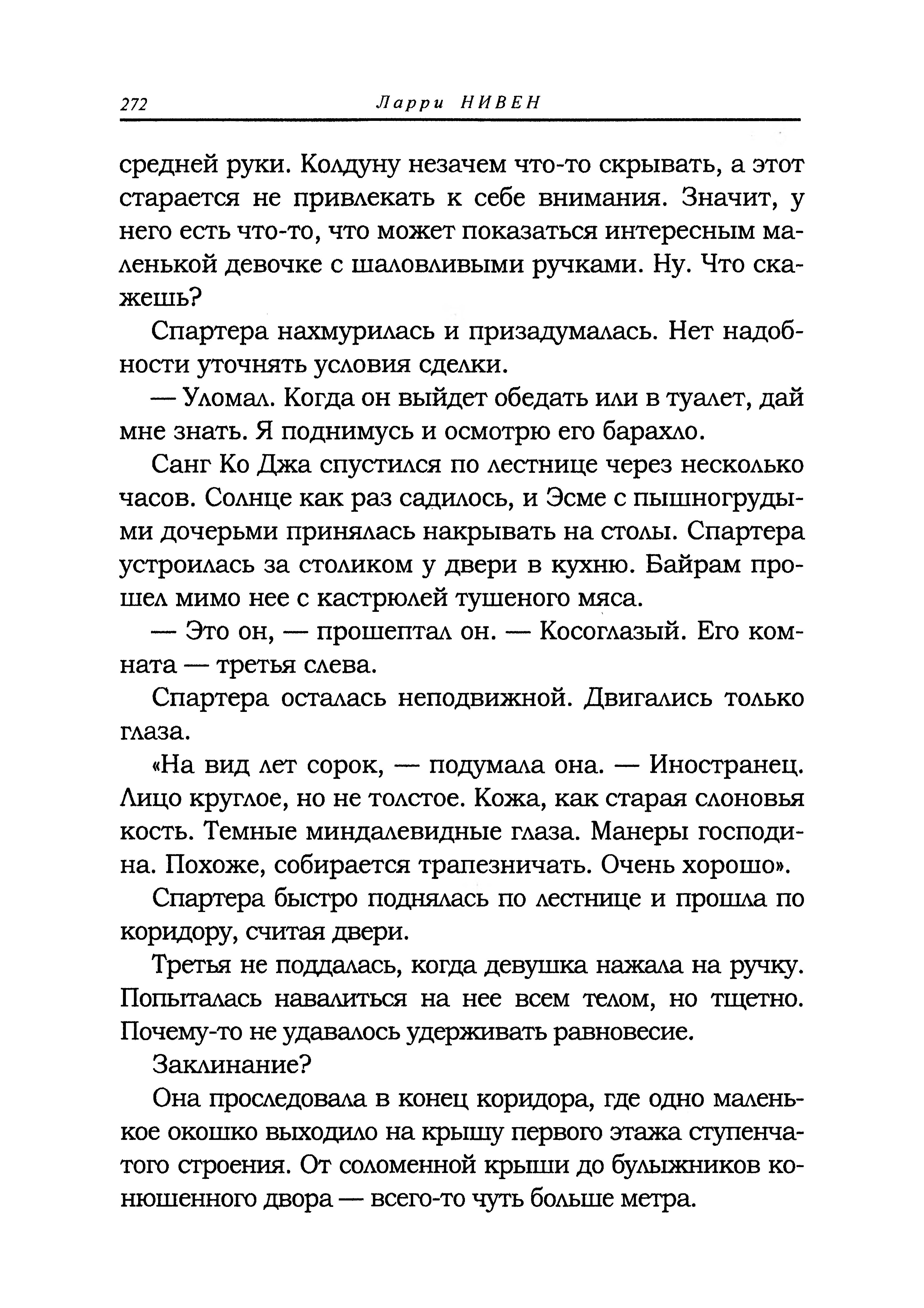 272 Ларри НИВЕН

средней руки. Колдуну незачем что-то скрывать, а этот старается не привлекать к себе внимания. Значит, у него есть что-то, что может показаться интересным маленькой девочке с шаловливыми ручками. Ну. Что скажешь?

Спартера нахмурилась и призадумалась. Нет надобности уточнять условия сделки.

— Уломал. Когда он выйдет обедать или в туалет, дай мне знать. Я поднимусь и осмотрю его барахло.

Санг Ко Джа спустился по лестнице через несколько часов. Солнце как раз садилось, и Эсме с пышногрудыми дочерьми принялась накрывать на столы. Спартера устроилась за столиком у двери в кухню. Байрам прошел мимо нее с кастрюлей тушеного мяса.

— Это он, — прошептал он. — Косоглазый. Его комната — третья слева.

Спартера осталась неподвижной. Двигались только глаза.

«На вид лет сорок, — подумала она. — Иностранец. Лицо круглое, но не толстое. Кожа, как старая слоновья кость. Темные миндалевидные глаза. Манеры господина. Похоже, собирается трапезничать. Очень хорошо».

Спартера быстро поднялась по лестнице и прошла по коридору, считая двери.

Третья не поддалась, когда девушка нажала на ручку. Попыталась навалиться на нее всем телом, но тщетно. Почему-то не удавалось удерживать равновесие.

Заклинание?

Она проследовала в конец коридора, где одно маленькое окошко выходило на крышу первого этажа ступенчатого строения. От соломенной крыши до булыжников конюшенного двора — всего-то чуть больше метра.